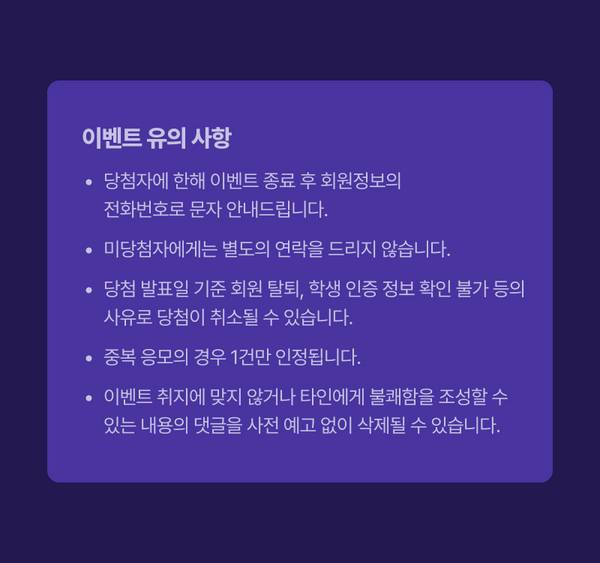 이벤트 유의 사항

• 당첨자에 한해 이벤트 종료 후 회원정보의 전화번호로 문자 안내드립니다.

• 미당첨자에게는 별도의 연락을 드리지 않습니다.

• 당첨 발표일 기준 회원 탈퇴, 학생 인증 정보 확인 불가 등의 사유로 당첨이 취소될 수 있습니다.

• 중복 응모의 경우 1건만 인정됩니다.

• 이벤트 취지에 맞지 않거나 타인에게 불쾌함을 조성할 수 있는 내용의 댓글을 사전 예고 없이 삭제될 수 있습니다.